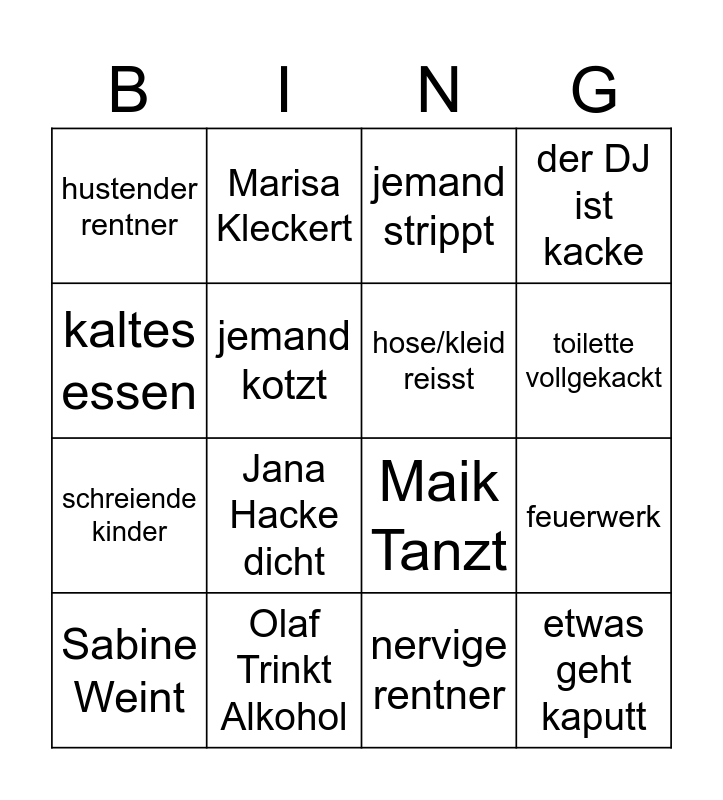 | B | I | N | G |
|---|---|---|---|
| hustender rentner | Marisa Kleckert | jemand strippt | der DJ ist kacke |
| kaltes essen | jemand kotzt | hose/kleid reisst | toilette vollgekackt |
| schreiende kinder | Jana Hacke dicht | Maik Tanzt | feuerwerk |
| Sabine Weint | Olaf Trinkt Alkohol | nervige rentner | etwas geht kaputt |